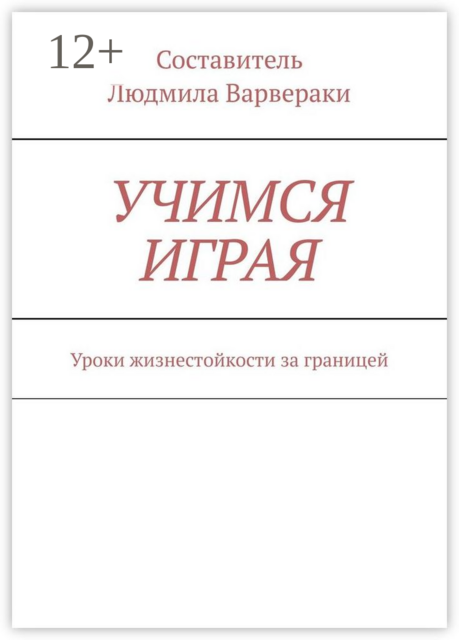 12+

Составитель
Людмила Варвераки

УЧИМСЯ ИГРАЯ

Уроки жизнестойкости за границей